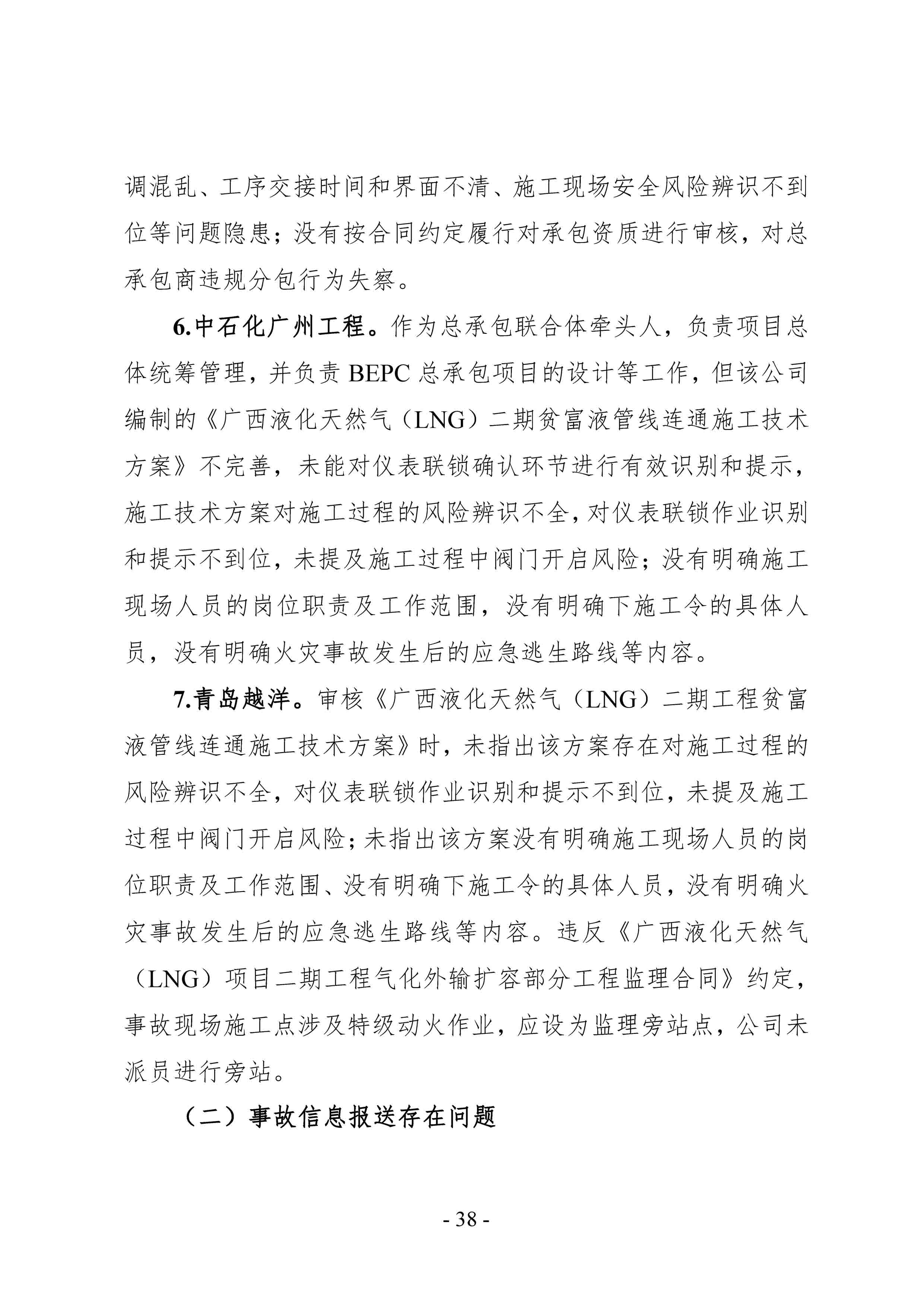 调混乱、工序交接时间和界面不清、施工现场安全风险辨识不到位等问题隐患；没有按合同约定履行对承包资质进行审核，对总承包商违规分包行为失察。

6.中石化广州工程。作为总承包联合体牵头人，负责项目总体统筹管理，并负责 BEPC 总承包项目的设计等工作，但该公司编制的《广西液化天然气（LNG）二期贫富液管线连通施工技术方案》不完善，未能对仪表联锁确认环节进行有效识别和提示，施工技术方案对施工过程的风险辨识不全，对仪表联锁作业识别和提示不到位，未提及施工过程中阀门开启风险；没有明确施工现场人员的岗位职责及工作范围，没有明确下施工令的具体人员，没有明确火灾事故发生后的应急逃生路线等内容。

7.青岛越洋。审核《广西液化天然气（LNG）二期工程贫富液管线连通施工技术方案》时，未指出该方案存在对施工过程的风险辨识不全，对仪表联锁作业识别和提示不到位，未提及施工过程中阀门开启风险；未指出该方案没有明确施工现场人员的岗位职责及工作范围、没有明确下施工令的具体人员，没有明确火灾事故发生后的应急逃生路线等内容。违反《广西液化天然气（LNG）项目二期工程气化外输扩容部分工程监理合同》约定，事故现场施工点涉及特级动火作业，应设为监理旁站点，公司未派员进行旁站。

（二）事故信息报送存在问题

- 38 -